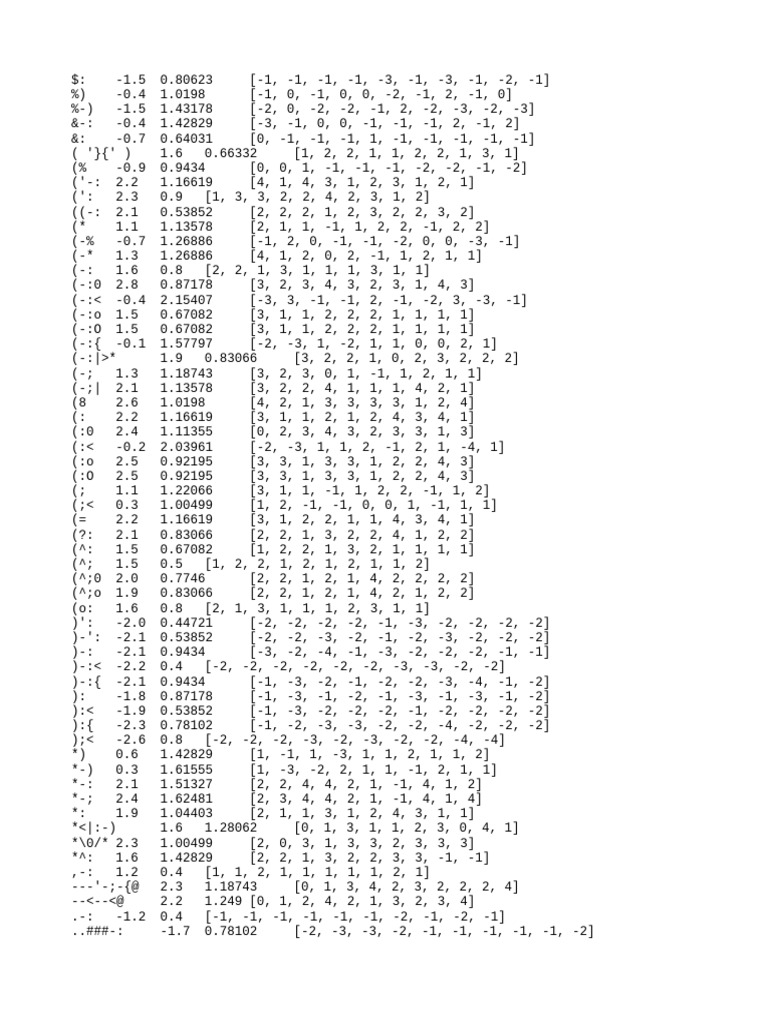 $:	-1.5	0.80623	[-1, -1, -1, -1, -3, -1, -3, -1, -2, -1]
%)	-0.4	1.0198	[-1, 0, -1, 0, 0, -2, -1, 2, -1, 0]
%-)	-1.5	1.43178	[-2, 0, -2, -2, -1, 2, -2, -3, -2, -3]
&-:	-0.4	1.42829	[-3, -1, 0, 0, -1, -1, -1, 2, -1, 2]
&:	-0.7	0.64031	[0, -1, -1, -1, 1, -1, -1, -1, -1, -1]
( '}{' )	1.6	0.66332	[1, 2, 2, 1, 1, 2, 2, 1, 3, 1]
(%	-0.9	0.9434	[0, 0, 1, -1, -1, -1, -2, -2, -1, -2]
('-:	2.2	1.16619	[4, 1, 4, 3, 1, 2, 3, 1, 2, 1]
(':	2.3	0.9	[1, 3, 3, 2, 2, 4, 2, 3, 1, 2]
((-:	2.1	0.53852	[2, 2, 2, 1, 2, 3, 2, 2, 3, 2]
(*	1.1	1.13578	[2, 1, 1, -1, 1, 2, 2, -1, 2, 2]
(-%	-0.7	1.26886	[-1, 2, 0, -1, -1, -2, 0, 0, -3, -1]
(-*	1.3	1.26886	[4, 1, 2, 0, 2, -1, 1, 2, 1, 1]
(-:	1.6	0.8	[2, 2, 1, 3, 1, 1, 1, 3, 1, 1]
(-:0	2.8	0.87178	[3, 2, 3, 4, 3, 2, 3, 1, 4, 3]
(-:<	-0.4	2.15407	[-3, 3, -1, -1, 2, -1, -2, 3, -3, -1]
(-:o	1.5	0.67082	[3, 1, 1, 2, 2, 2, 1, 1, 1, 1]
(-:O	1.5	0.67082	[3, 1, 1, 2, 2, 2, 1, 1, 1, 1]
(-:{	-0.1	1.57797	[-2, -3, 1, -2, 1, 1, 0, 0, 2, 1]
(-:|>*	1.9	0.83066	[3, 2, 2, 1, 0, 2, 3, 2, 2, 2]
(-;	1.3	1.18743	[3, 2, 3, 0, 1, -1, 1, 2, 1, 1]
(-;|	2.1	1.13578	[3, 2, 2, 4, 1, 1, 1, 4, 2, 1]
(8	2.6	1.0198	[4, 2, 1, 3, 3, 3, 3, 1, 2, 4]
(:	2.2	1.16619	[3, 1, 1, 2, 1, 2, 4, 3, 4, 1]
(:0	2.4	1.11355	[0, 2, 3, 4, 3, 2, 3, 3, 1, 3]
(:<	-0.2	2.03961	[-2, -3, 1, 1, 2, -1, 2, 1, -4, 1]
(:o	2.5	0.92195	[3, 3, 1, 3, 3, 1, 2, 2, 4, 3]
(:O	2.5	0.92195	[3, 3, 1, 3, 3, 1, 2, 2, 4, 3]
(;	1.1	1.22066	[3, 1, 1, -1, 1, 2, 2, -1, 1, 2]
(;<	0.3	1.00499	[1, 2, -1, -1, 0, 0, 1, -1, 1, 1]
(=	2.2	1.16619	[3, 1, 2, 2, 1, 1, 4, 3, 4, 1]
(?:	2.1	0.83066	[2, 2, 1, 3, 2, 2, 4, 1, 2, 2]
(^:	1.5	0.67082	[1, 2, 2, 1, 3, 2, 1, 1, 1, 1]
(^;	1.5	0.5	[1, 2, 2, 1, 2, 1, 2, 1, 1, 2]
(^;0	2.0	0.7746	[2, 2, 1, 2, 1, 4, 2, 2, 2, 2]
(^;o	1.9	0.83066	[2, 2, 1, 2, 1, 4, 2, 1, 2, 2]
(o:	1.6	0.8	[2, 1, 3, 1, 1, 1, 2, 3, 1, 1]
)':	-2.0	0.44721	[-2, -2, -2, -2, -1, -3, -2, -2, -2, -2]
)-':	-2.1	0.53852	[-2, -2, -3, -2, -1, -2, -3, -2, -2, -2]
)-:	-2.1	0.9434	[-3, -2, -4, -1, -3, -2, -2, -2, -1, -1]
)-:<	-2.2	0.4	[-2, -2, -2, -2, -2, -2, -3, -3, -2, -2]
)-:{	-2.1	0.9434	[-1, -3, -2, -1, -2, -2, -3, -4, -1, -2]
):	-1.8	0.87178	[-1, -3, -1, -2, -1, -3, -1, -3, -1, -2]
):<	-1.9	0.53852	[-1, -3, -2, -2, -2, -1, -2, -2, -2, -2]
):{	-2.3	0.78102	[-1, -2, -3, -3, -2, -2, -4, -2, -2, -2]
);<	-2.6	0.8	[-2, -2, -2, -3, -2, -3, -2, -2, -4, -4]
*)	0.6	1.42829	[1, -1, 1, -3, 1, 1, 2, 1, 1, 2]
*-)	0.3	1.61555	[1, -3, -2, 2, 1, 1, -1, 2, 1, 1]
*-:	2.1	1.51327	[2, 2, 4, 4, 2, 1, -1, 4, 1, 2]
*-;	2.4	1.62481	[2, 3, 4, 4, 2, 1, -1, 4, 1, 4]
*:	1.9	1.04403	[2, 1, 1, 3, 1, 2, 4, 3, 1, 1]
*<|:-)	1.6	1.28062	[0, 1, 3, 1, 1, 2, 3, 0, 4, 1]
*\0/*	2.3	1.00499	[2, 0, 3, 1, 3, 3, 2, 3, 3, 3]
*^:	1.6	1.42829	[2, 2, 1, 3, 2, 2, 3, 3, -1, -1]
,-:	1.2	0.4	[1, 1, 2, 1, 1, 1, 1, 1, 2, 1]
---'-;-{@	2.3	1.18743	[0, 1, 3, 4, 2, 3, 2, 2, 2, 4]
--<--<@	2.2	1.249	[0, 1, 2, 4, 2, 1, 3, 2, 3, 4]
.-:	-1.2	0.4	[-1, -1, -1, -1, -1, -1, -2, -1, -2, -1]
..###-:	-1.7	0.78102	[-2, -3, -3, -2, -1, -1, -1, -1, -1, -2]